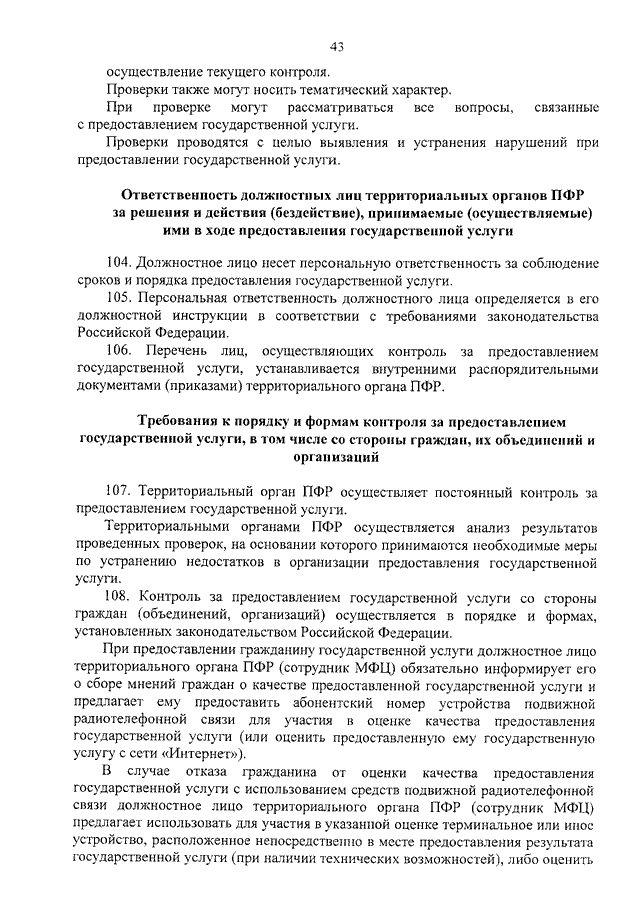 43

осуществление текущего контроля.

Проверки также могут носить тематический характер.

При проверке могут рассматриваться все вопросы, связанные с предоставлением государственной услуги.

Проверки проводятся с целью выявления и устранения нарушений при предоставлении государственной услуги.

Ответственность должностных лиц территориальных органов ПФР за решения и действия (бездействие), принимаемые (осуществляемые) ими в ходе предоставления государственной услуги

104. Должностное лицо несет персональную ответственность за соблюдение сроков и порядка предоставления государственной услуги.

105. Персональная ответственность должностного лица определяется в его должностной инструкции в соответствии с требованиями законодательства Российской Федерации.

106. Перечень лиц, осуществляющих контроль за предоставлением государственной услуги, устанавливается внутренними распорядительными документами (приказами) территориального органа ПФР.

Требования к порядку и формам контроля за предоставлением государственной услуги, в том числе со стороны граждан, их объединений и организаций

107. Территориальный орган ПФР осуществляет постоянный контроль за предоставлением государственной услуги.

Территориальными органами ПФР осуществляется анализ результатов проведенных проверок, на основании которого принимаются необходимые меры по устранению недостатков в организации предоставления государственной услуги.

108. Контроль за предоставлением государственной услуги со стороны граждан (объединений, организаций) осуществляется в порядке и формах, установленных законодательством Российской Федерации.

При предоставлении гражданину государственной услуги должностное лицо территориального органа ПФР (сотрудник МФЦ) обязательно информирует его о сборе мнений граждан о качестве предоставленной государственной услуги и предлагает ему предоставить абонентский номер устройства подвижной радиотелефонной связи для участия в оценке качества предоставления государственной услуги (или оценить предоставленную ему государственную услугу с сети «Интернет»).

В случае отказа гражданина от оценки качества предоставления государственной услуги с использованием средств подвижной радиотелефонной связи должностное лицо территориального органа ПФР (сотрудник МФЦ) предлагает использовать для участия в указанной оценке терминальное или иное устройство, расположенное непосредственно в месте предоставления результата государственной услуги (при наличии технических возможностей), либо оценить